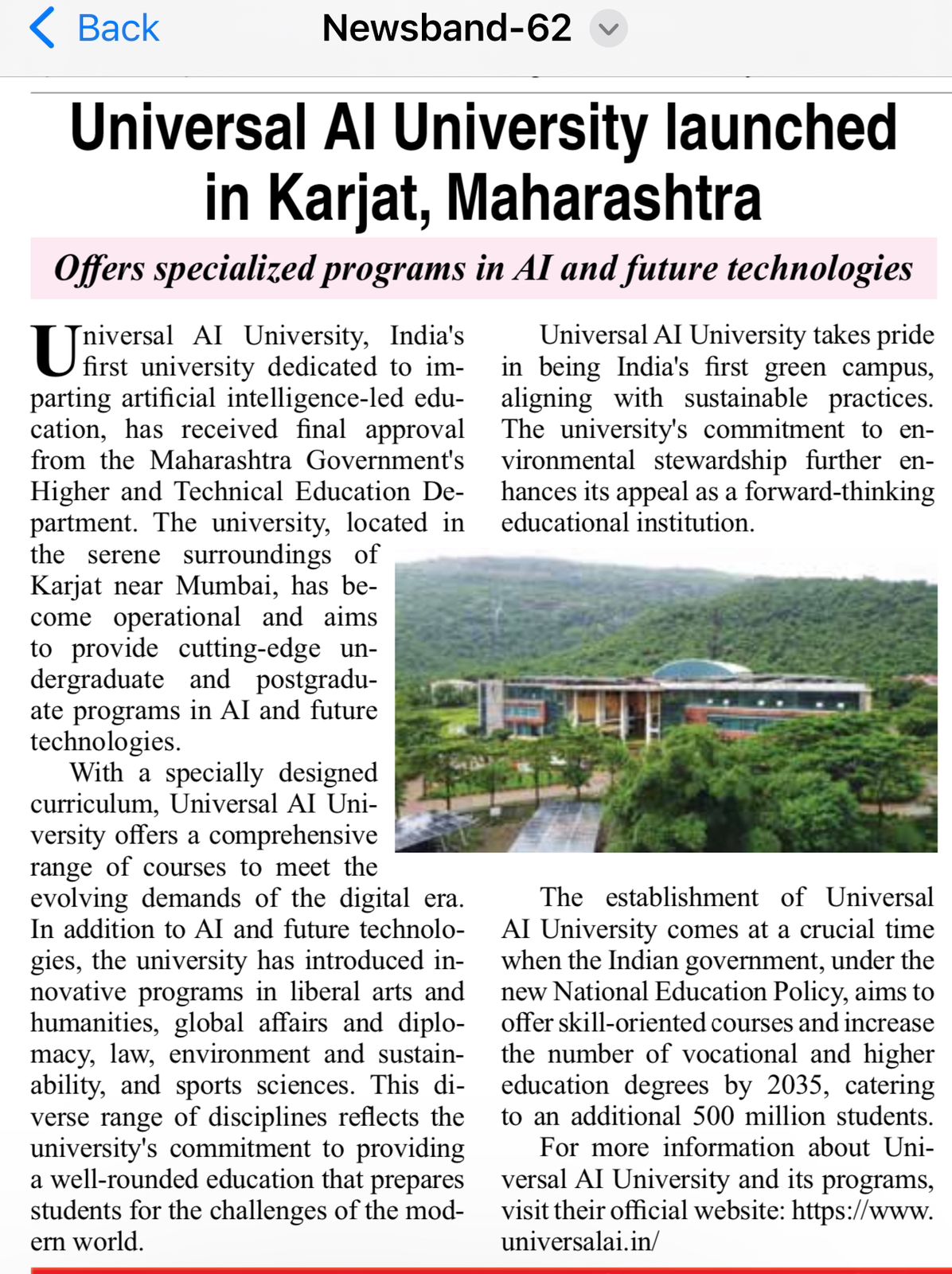 Back Newsband-62

Universal AI University launched in Karjat, Maharashtra

Offers specialized programs in AI and future technologies

Universal AI University, India's first university dedicated to imparting artificial intelligence-led education, has received final approval from the Maharashtra Government's Higher and Technical Education Department. The university, located in the serene surroundings of Karjat near Mumbai, has become operational and aims to provide cutting-edge undergraduate and postgraduate programs in AI and future technologies.

With a specially designed curriculum, Universal AI University offers a comprehensive range of courses to meet the evolving demands of the digital era. In addition to AI and future technologies, the university has introduced innovative programs in liberal arts and humanities, global affairs and diplomacy, law, environment and sustainability, and sports sciences. This diverse range of disciplines reflects the university's commitment to providing a well-rounded education that prepares students for the challenges of the modern world.

Universal AI University takes pride in being India's first green campus, aligning with sustainable practices. The university's commitment to environmental stewardship further enhances its appeal as a forward-thinking educational institution.

The establishment of Universal AI University comes at a crucial time when the Indian government, under the new National Education Policy, aims to offer skill-oriented courses and increase the number of vocational and higher education degrees by 2035, catering to an additional 500 million students.

For more information about Universal AI University and its programs, visit their official website: https://www.universalai.in/